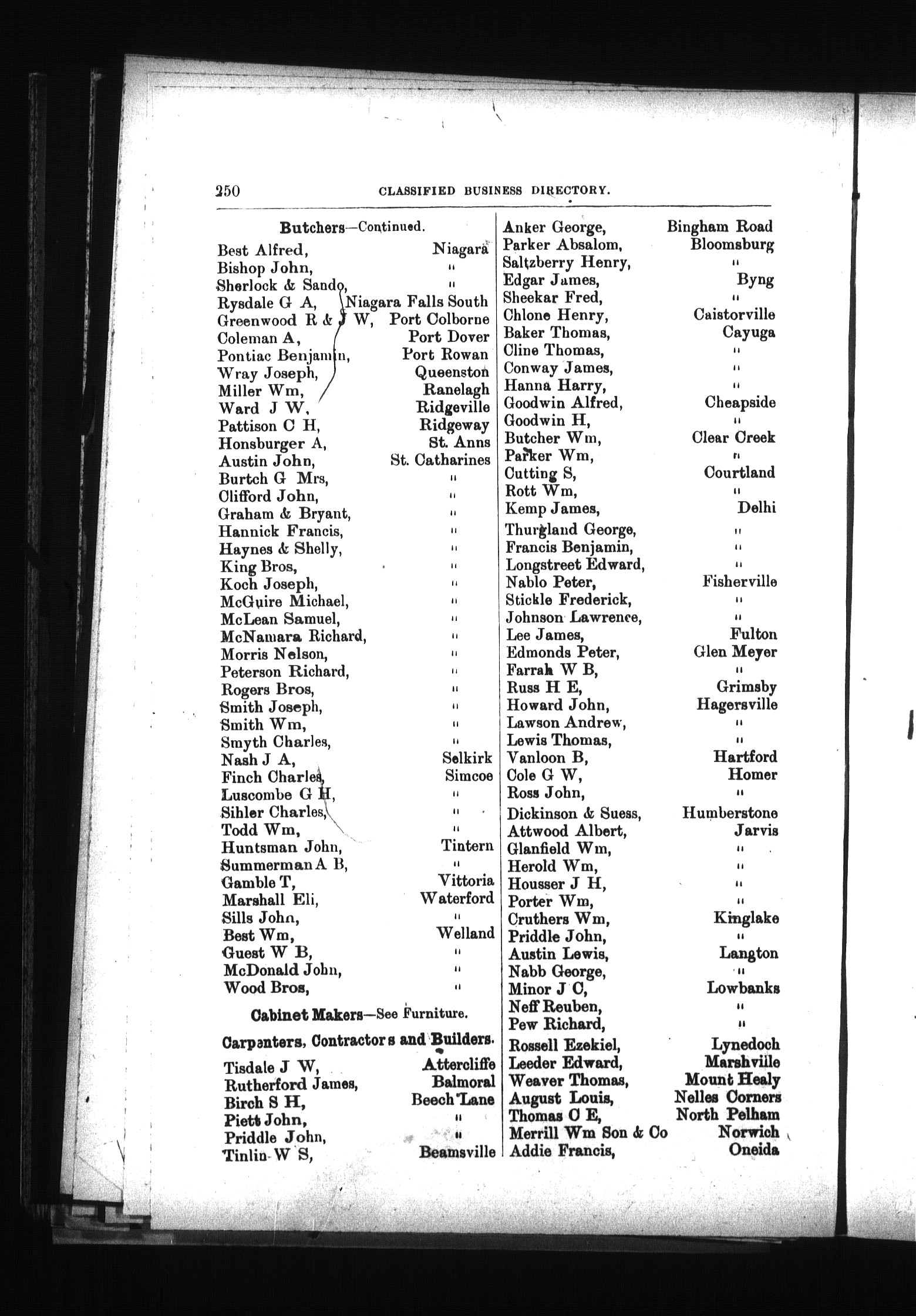 250 CLASSIFIED BUSINESS DIRECTORY.

Butchers—Continued.

Best Alfred, Niagara
Bishop John, "
Sherlock & Sando, "
Rysdale G A, Niagara Falls South
Greenwood R & J W, Port Colborne
Coleman A, Port Dover
Pontiac Benjamin, Port Rowan
Wray Joseph, Queenston
Miller Wm, Ranelagh
Ward J W, Ridgeville
Pattison C H, Ridgeway
Honsburger A, St. Anns
Austin John, St. Catharines
Burtch G Mrs, "
Clifford John, "
Graham & Bryant, "
Hannick Francis, "
Haynes & Shelly, "
King Bros, "
Koch Joseph, "
McGuire Michael, "
McLean Samuel, "
McNamara Richard, "
Morris Nelson, "
Peterson Richard, "
Rogers Bros, "
Smith Joseph, "
Smith Wm, "
Smyth Charles, "
Nash J A, Selkirk
Finch Charles, Simcoe
Luscombe G H, "
Sihler Charles, "
Todd Wm, "
Huntsman John, Tintern
Summerman A B, "
Gamble T, Vittoria
Marshall Eli, Waterford
Sills John, "
Best Wm, Welland
Guest W B, "
McDonald John, "
Wood Bros, "

Cabinet Makers—See Furniture.

Carpenters, Contractors and Builders.

Tisdale J W, Attercliffe
Rutherford James, Balmoral
Birch S H, Beech Lane
Piett John, "
Priddle John, "
Tinlin W S, Beamsville

Anker George, Bingham Road
Parker Absalom, Bloomsburg
Saltzberry Henry, "
Edgar James, Byng
Sheekar Fred, "
Chlone Henry, Caistorville
Baker Thomas, Cayuga
Cline Thomas, "
Conway James, "
Hanna Harry, "
Goodwin Alfred, Cheapside
Goodwin H, "
Butcher Wm, Clear Creek
Parker Wm, "
Cutting S, Courtland
Rott Wm, "
Kemp James, Delhi
Thurgland George, "
Francis Benjamin, "
Longstreet Edward, "
Nablo Peter, Fisherville
Stickle Frederick, "
Johnson Lawrence, "
Lee James, Fulton
Edmonds Peter, Glen Meyer
Farrah W B, "
Russ H E, Grimsby
Howard John, Hagersville
Lawson Andrew, "
Lewis Thomas, "
Vanloon B, Hartford
Cole G W, Homer
Ross John, "
Dickinson & Suess, Humberstone
Attwood Albert, Jarvis
Glanfield Wm, "
Herold Wm, "
Housser J H, "
Porter Wm, "
Cruthers Wm, Kinglake
Priddle John, "
Austin Lewis, Langton
Nabb George, "
Minor J C, Lowbanks
Neff Reuben, "
Pew Richard, "
Rossell Ezekiel, Lynedoch
Leeder Edward, Marshville
Weaver Thomas, Mount Healy
August Louis, Nelles Corners
Thomas C E, North Pelham
Merrill Wm Son & Co Norwich
Addie Francis, Oneida